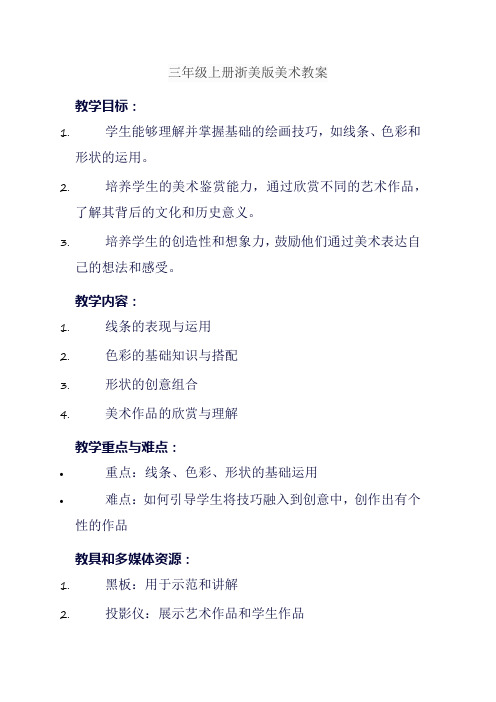 三年级上册浙美版美术教案

教学目标：

1. 学生能够理解并掌握基础的绘画技巧，如线条、色彩和形状的运用。

2. 培养学生的美术鉴赏能力，通过欣赏不同的艺术作品，了解其背后的文化和历史意义。

3. 培养学生的创造性和想象力，鼓励他们通过美术表达自己的想法和感受。

教学内容：

1. 线条的表现与运用

2. 色彩的基础知识与搭配

3. 形状的创意组合

4. 美术作品的欣赏与理解

教学重点与难点：

• 重点：线条、色彩、形状的基础运用

• 难点：如何引导学生将技巧融入到创意中，创作出有个性的作品

教具和多媒体资源：

1. 黑板：用于示范和讲解

2. 投影仪：展示艺术作品和学生作品